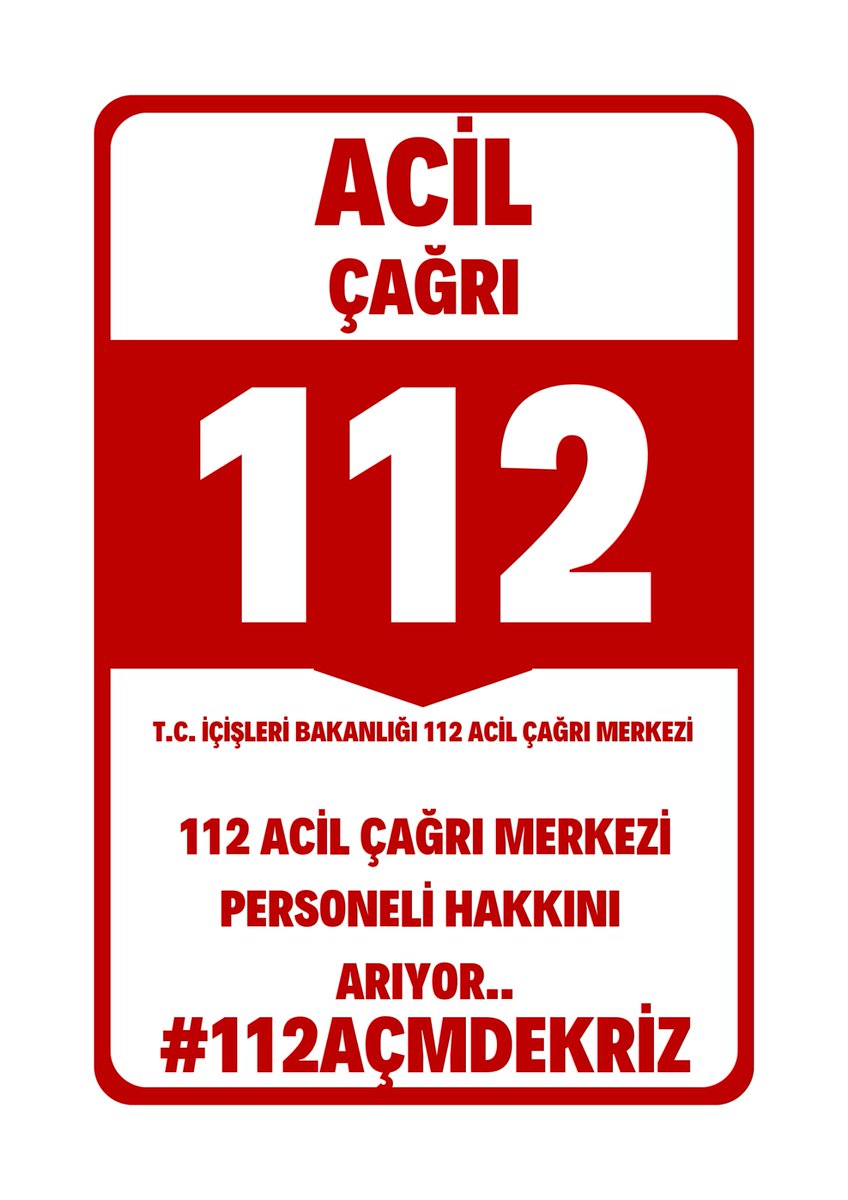 ACİL
ÇAĞRI

112

T.C. İÇİŞLERİ BAKANLIĞI 112 ACİL ÇAĞRI MERKEZİ

112 ACİL ÇAĞRI MERKEZİ PERSONELİ HAKKINI ARIYOR..

#112AÇMDEKRİZ